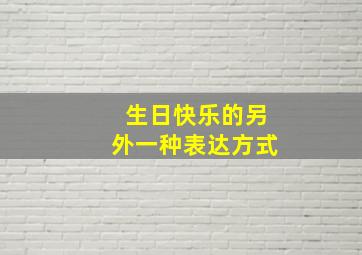 生日快乐的另外一种表达方式